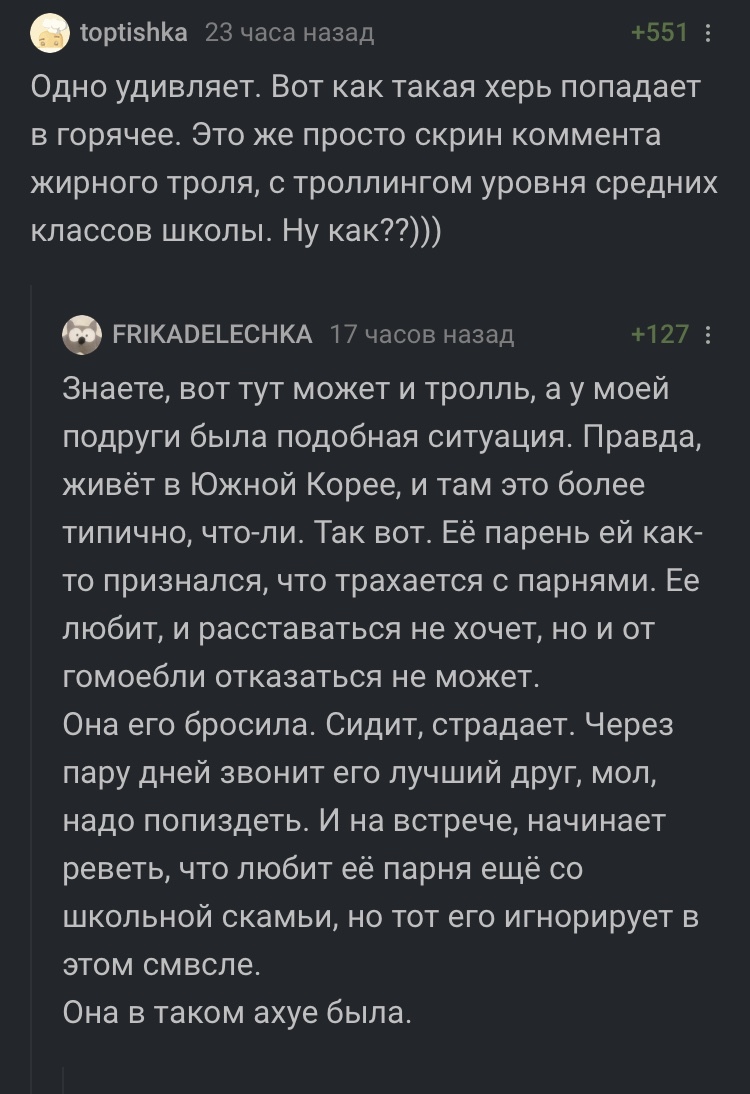 toptishka 23 часа назад +551

Одно удивляет. Вот как такая херь попадает в горячее. Это же просто скрин коммента жирного троля, с троллингом уровня средних классов школы. Ну как??)))

FRIKADELECHKA 17 часов назад +127

Знаете, вот тут может и тролль, а у моей подруги была подобная ситуация. Правда, живёт в Южной Корее, и там это более типично, что-ли. Так вот. Её парень ей как-то признался, что трахается с парнями. Ее любит, и расставаться не хочет, но и от гомоебли отказаться не может.
Она его бросила. Сидит, страдает. Через пару дней звонит его лучший друг, мол, надо попиздеть. И на встрече, начинает реветь, что любит её парня ещё со школьной скамьи, но тот его игнорирует в этом смвсле.
Она в таком ахуе была.